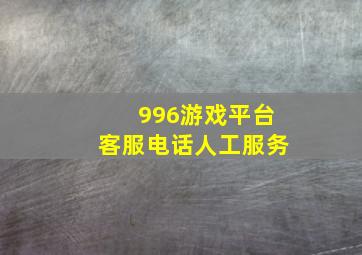 996游戏平台
客服电话人工服务